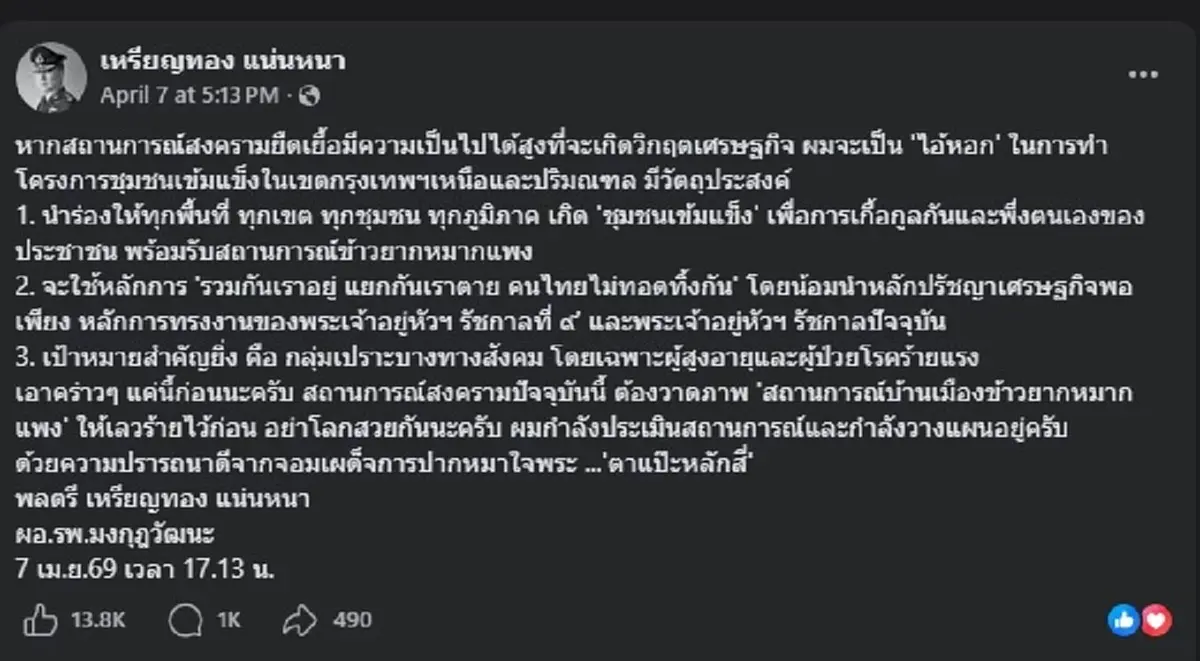 เหรียญทอง แน่นหนา
April 7 at 5:13 PM ·

หากสถานการณ์สงครามยืดเยื้อมีความเป็นไปได้สูงที่จะเกิดวิกฤตเศรษฐกิจ ผมจะเป็น 'ไอ้หอก' ในการทำโครงการชุมชนเข้มแข็งในเขตกรุงเทพฯเหนือและปริมณฑล มีวัตถุประสงค์
1. นำร่องให้ทุกพื้นที่ ทุกเขต ทุกชุมชน ทุกภูมิภาค เกิด 'ชุมชนเข้มแข็ง' เพื่อการเกื้อกูลกันและพึ่งตนเองของประชาชน พร้อมรับสถานการณ์ข้าวยากหมากแพง
2. จะใช้หลักการ 'รวมกันเราอยู่ แยกกันเราตาย คนไทยไม่ทอดทิ้งกัน' โดยน้อมนำหลักปรัชญาเศรษฐกิจพอเพียง หลักการทรงงานของพระเจ้าอยู่หัวฯ รัชกาลที่ ๙ และพระเจ้าอยู่หัวฯ รัชกาลปัจจุบัน
3. เป้าหมายสำคัญยิ่ง คือ กลุ่มเปราะบางทางสังคม โดยเฉพาะผู้สูงอายุและผู้ป่วยโรคร้ายแรง
เอาคร่าวๆ แค่นี้ก่อนนะครับ สถานการณ์สงครามปัจจุบันนี้ ต้องวาดภาพ 'สถานการณ์บ้านเมืองข้าวยากหมากแพง' ให้เลวร้ายไว้ก่อน อย่าโลกสวยกันนะครับ ผมกำลังประเมินสถานการณ์และกำลังวางแผนอยู่ครับ
ด้วยความปรารถนาดีจากจอมเผด็จการปากหมาใจพระ ...'ตาแป๊ะหลักสี่'
พลตรี เหรียญทอง แน่นหนา
ผอ.รพ.มงกุฎวัฒนะ
7 เม.ย.69 เวลา 17.13 น.

13.8K 1K 490